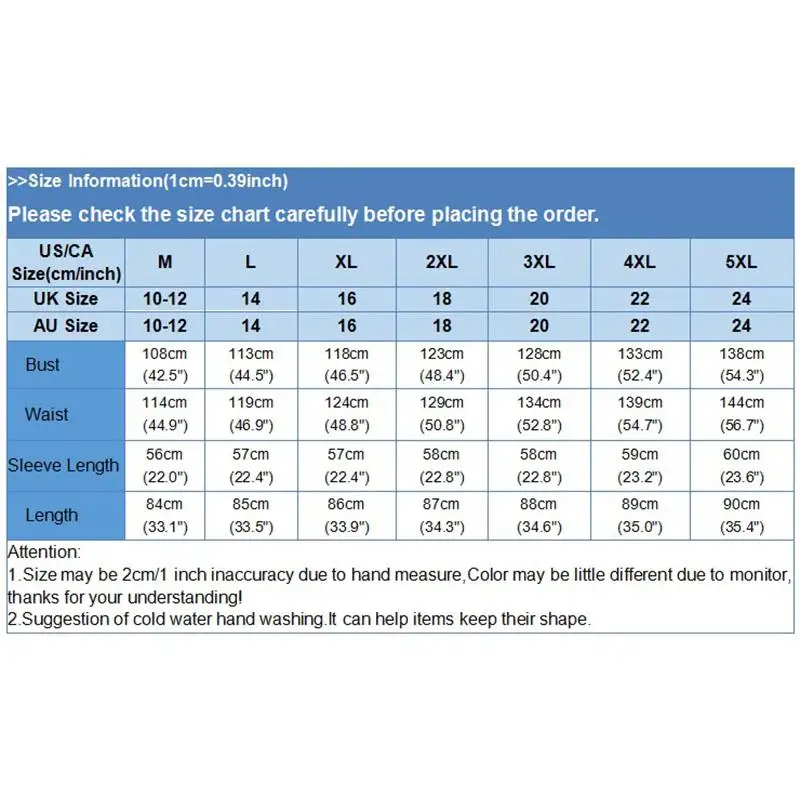 >>Size Information(1cm=0.39inch)

Please check the size chart carefully before placing the order.

| US/CA Size(cm/inch) | M | L | XL | 2XL | 3XL | 4XL | 5XL |
|---|---|---|---|---|---|---|---|
| UK Size | 10-12 | 14 | 16 | 18 | 20 | 22 | 24 |
| AU Size | 10-12 | 14 | 16 | 18 | 20 | 22 | 24 |
| Bust | 108cm (42.5") | 113cm (44.5") | 118cm (46.5") | 123cm (48.4") | 128cm (50.4") | 133cm (52.4") | 138cm (54.3") |
| Waist | 114cm (44.9") | 119cm (46.9") | 124cm (48.8") | 129cm (50.8") | 134cm (52.8") | 139cm (54.7") | 144cm (56.7") |
| Sleeve Length | 56cm (22.0") | 57cm (22.4") | 57cm (22.4") | 58cm (22.8") | 58cm (22.8") | 59cm (23.2") | 60cm (23.6") |
| Length | 84cm (33.1") | 85cm (33.5") | 86cm (33.9") | 87cm (34.3") | 88cm (34.6") | 89cm (35.0") | 90cm (35.4") |

Attention:
1.Size may be 2cm/1 inch inaccuracy due to hand measure,Color may be little different due to monitor, thanks for your understanding!
2.Suggestion of cold water hand washing.It can help items keep their shape.